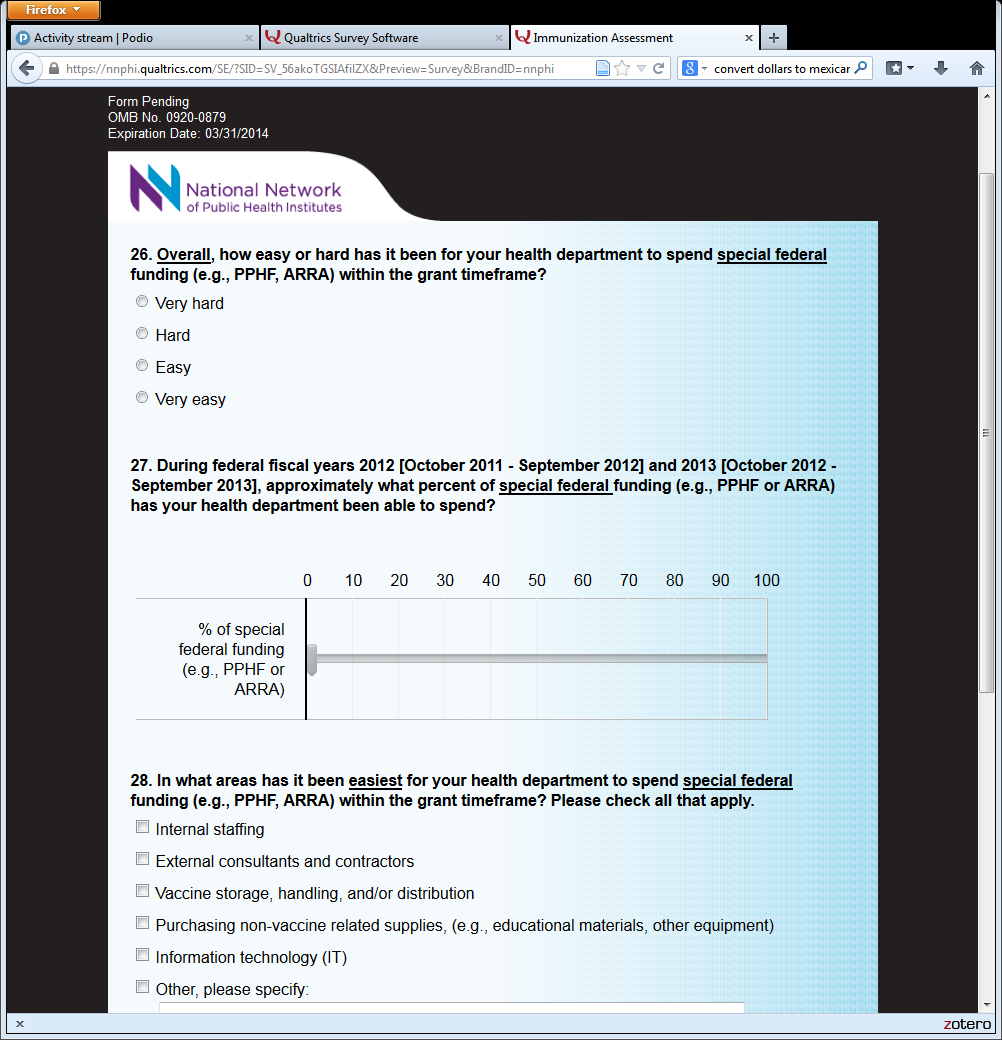 Firefox

Activity stream | Podio
Qualtrics Survey Software
Immunization Assessment

https://nnphi.qualtrics.com/SE/?SID=SV_56akoTGSIAfilZX&Preview=Survey&BrandID=nnphi
convert dollars to mexicar

Form Pending
OMB No. 0920-0879
Expiration Date: 03/31/2014

National Network of Public Health Institutes

26. Overall, how easy or hard has it been for your health department to spend special federal funding (e.g., PPHF, ARRA) within the grant timeframe?

Very hard

Hard

Easy

Very easy

27. During federal fiscal years 2012 [October 2011 - September 2012] and 2013 [October 2012 - September 2013], approximately what percent of special federal funding (e.g., PPHF or ARRA) has your health department been able to spend?

0 10 20 30 40 50 60 70 80 90 100

% of special federal funding (e.g., PPHF or ARRA)

28. In what areas has it been easiest for your health department to spend special federal funding (e.g., PPHF, ARRA) within the grant timeframe? Please check all that apply.

Internal staffing

External consultants and contractors

Vaccine storage, handling, and/or distribution

Purchasing non-vaccine related supplies, (e.g., educational materials, other equipment)

Information technology (IT)

Other, please specify:

zotero